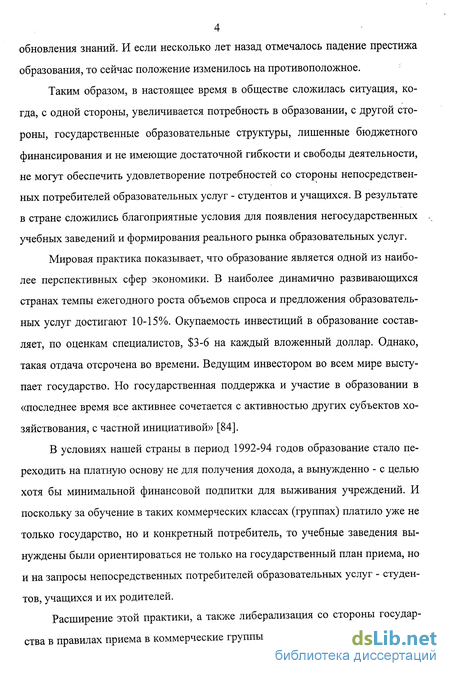 4

обновления знаний. И если несколько лет назад отмечалось падение престижа образования, то сейчас положение изменилось на противоположное.

Таким образом, в настоящее время в обществе сложилась ситуация, когда, с одной стороны, увеличивается потребность в образовании, с другой стороны, государственные образовательные структуры, лишенные бюджетного финансирования и не имеющие достаточной гибкости и свободы деятельности, не могут обеспечить удовлетворение потребностей со стороны непосредственных потребителей образовательных услуг - студентов и учащихся. В результате в стране сложились благоприятные условия для появления негосударственных учебных заведений и формирования реального рынка образовательных услуг.

Мировая практика показывает, что образование является одной из наиболее перспективных сфер экономики. В наиболее динамично развивающихся странах темпы ежегодного роста объемов спроса и предложения образовательных услуг достигают 10-15%. Окупаемость инвестиций в образование составляет, по оценкам специалистов, $3-6 на каждый вложенный доллар. Однако, такая отдача отсрочена во времени. Ведущим инвестором во всем мире выступает государство. Но государственная поддержка и участие в образовании в «последнее время все активнее сочетается с активностью других субъектов хозяйствования, с частной инициативой» [84].

В условиях нашей страны в период 1992-94 годов образование стало переходить на платную основу не для получения дохода, а вынужденно - с целью хотя бы минимальной финансовой подпитки для выживания учреждений. И поскольку за обучение в таких коммерческих классах (группах) платило уже не только государство, но и конкретный потребитель, то учебные заведения вынуждены были ориентироваться не только на государственный план приема, но и на запросы непосредственных потребителей образовательных услуг - студентов, учащихся и их родителей.

Расширение этой практики, а также либерализация со стороны государства в правилах приема в коммерческие группы

dsLib.net
библиотека диссертаций